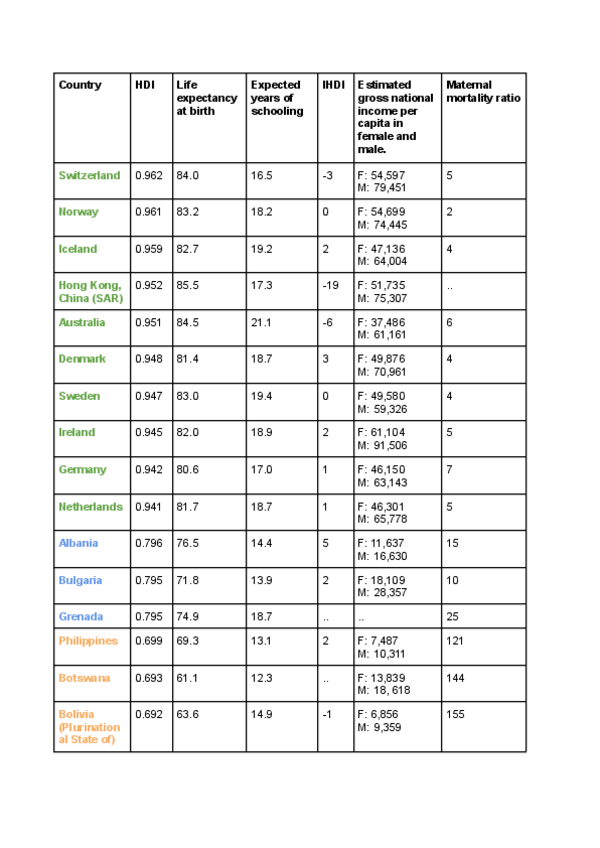 | Country | HDI | Life expectancy at birth | Expected years of schooling | IHDI | Estimated gross national income per capita in female and male. | Maternal mortality ratio |
|---|---|---|---|---|---|---|
| Switzerland | 0.962 | 84.0 | 16.5 | -3 | F: 54,597 M: 79,451 | 5 |
| Norway | 0.961 | 83.2 | 18.2 | 0 | F: 54,699 M: 74,445 | 2 |
| Iceland | 0.959 | 82.7 | 19.2 | 2 | F: 47,136 M: 64,004 | 4 |
| Hong Kong, China (SAR) | 0.952 | 85.5 | 17.3 | -19 | F: 51,735 M: 75,307 | .. |
| Australia | 0.951 | 84.5 | 21.1 | -6 | F: 37,486 M: 61,161 | 6 |
| Denmark | 0.948 | 81.4 | 18.7 | 3 | F: 49,876 M: 70,961 | 4 |
| Sweden | 0.947 | 83.0 | 19.4 | 0 | F: 49,580 M: 59,326 | 4 |
| Ireland | 0.945 | 82.0 | 18.9 | 2 | F: 61,104 M: 91,506 | 5 |
| Germany | 0.942 | 80.6 | 17.0 | 1 | F: 46,150 M: 63,143 | 7 |
| Netherlands | 0.941 | 81.7 | 18.7 | 1 | F: 46,301 M: 65,778 | 5 |
| Albania | 0.796 | 76.5 | 14.4 | 5 | F: 11,637 M: 16,630 | 15 |
| Bulgaria | 0.795 | 71.8 | 13.9 | 2 | F: 18,109 M: 28,357 | 10 |
| Grenada | 0.795 | 74.9 | 18.7 | .. | .. | 25 |
| Philippines | 0.699 | 69.3 | 13.1 | 2 | F: 7,487 M: 10,311 | 121 |
| Botswana | 0.693 | 61.1 | 12.3 | .. | F: 13,839 M: 18, 618 | 144 |
| Bolivia (Plurinational State of) | 0.692 | 63.6 | 14.9 | -1 | F: 6,856 M: 9,359 | 155 |